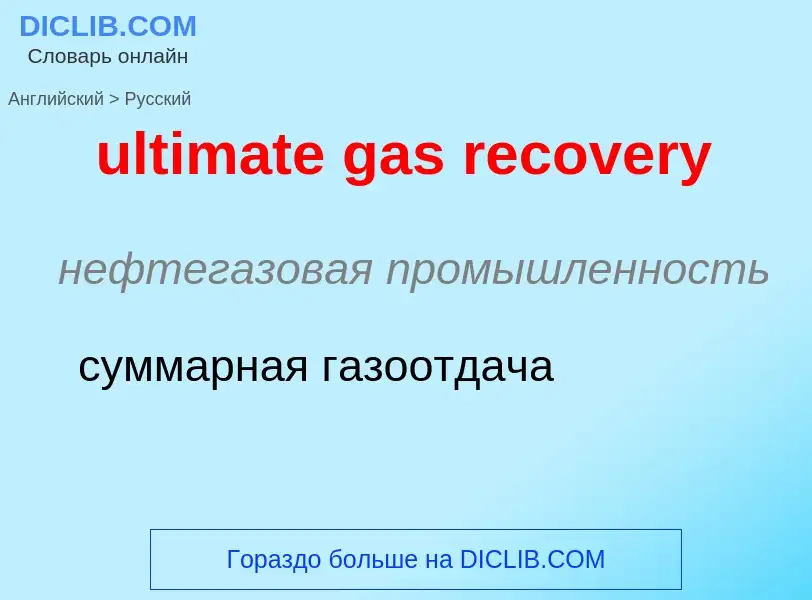 DICLIB.COM
Словарь онлайн

Английский > Русский

ultimate gas recovery

нефтегазовая промышленность

суммарная газоотдача

Гораздо больше на DICLIB.COM